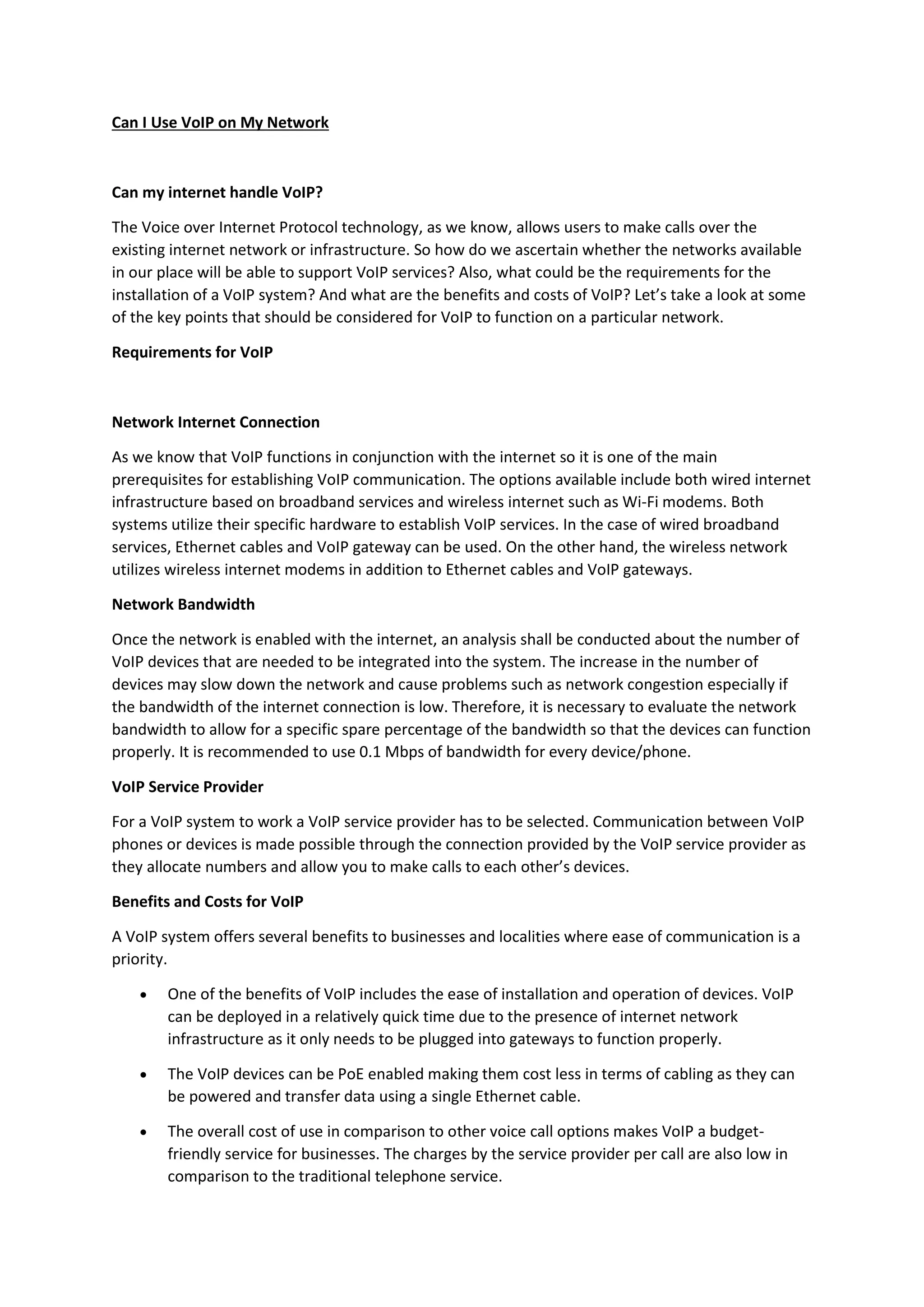 Can I Use VoIP on My Network

Can my internet handle VoIP?

The Voice over Internet Protocol technology, as we know, allows users to make calls over the existing internet network or infrastructure. So how do we ascertain whether the networks available in our place will be able to support VoIP services? Also, what could be the requirements for the installation of a VoIP system? And what are the benefits and costs of VoIP? Let's take a look at some of the key points that should be considered for VoIP to function on a particular network.

Requirements for VoIP

Network Internet Connection

As we know that VoIP functions in conjunction with the internet so it is one of the main prerequisites for establishing VoIP communication. The options available include both wired internet infrastructure based on broadband services and wireless internet such as Wi-Fi modems. Both systems utilize their specific hardware to establish VoIP services. In the case of wired broadband services, Ethernet cables and VoIP gateway can be used. On the other hand, the wireless network utilizes wireless internet modems in addition to Ethernet cables and VoIP gateways.

Network Bandwidth

Once the network is enabled with the internet, an analysis shall be conducted about the number of VoIP devices that are needed to be integrated into the system. The increase in the number of devices may slow down the network and cause problems such as network congestion especially if the bandwidth of the internet connection is low. Therefore, it is necessary to evaluate the network bandwidth to allow for a specific spare percentage of the bandwidth so that the devices can function properly. It is recommended to use 0.1 Mbps of bandwidth for every device/phone.

VoIP Service Provider

For a VoIP system to work a VoIP service provider has to be selected. Communication between VoIP phones or devices is made possible through the connection provided by the VoIP service provider as they allocate numbers and allow you to make calls to each other's devices.

Benefits and Costs for VoIP

A VoIP system offers several benefits to businesses and localities where ease of communication is a priority.

• One of the benefits of VoIP includes the ease of installation and operation of devices. VoIP can be deployed in a relatively quick time due to the presence of internet network infrastructure as it only needs to be plugged into gateways to function properly.

• The VoIP devices can be PoE enabled making them cost less in terms of cabling as they can be powered and transfer data using a single Ethernet cable.

• The overall cost of use in comparison to other voice call options makes VoIP a budget-friendly service for businesses. The charges by the service provider per call are also low in comparison to the traditional telephone service.